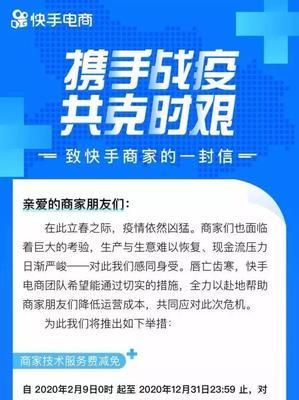 快手电商

携手战疫
共克时艰

致快手商家的一封信

亲爱的商家朋友们：

在此立春之际，疫情依然凶猛。商家们也面临着巨大的考验，生产与生意难以恢复、现金流压力日渐严峻——对此我们感同身受。唇亡齿寒，快手电商团队希望能通过切实的措施，全力以赴地帮助商家朋友们降低运营成本，共同应对此次危机。

为此我们将推出如下举措：

商家技术服务费减免

自 2020年2月9日0时 起至 2020年12月31日23:59 止，对